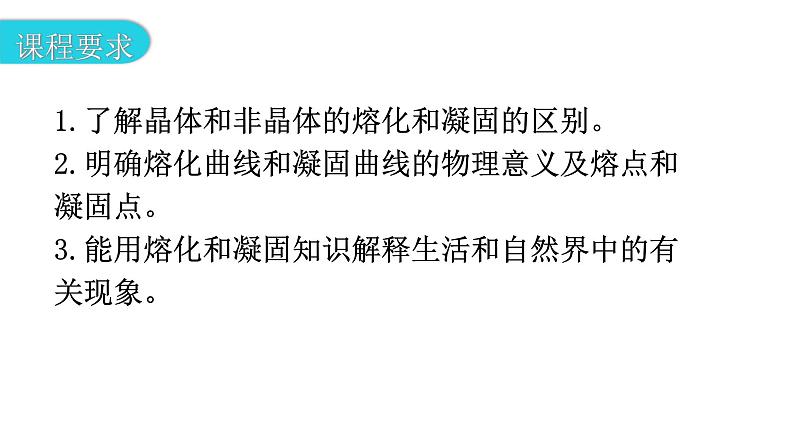 课程要求

1. 了解晶体和非晶体的熔化和凝固的区别。
2. 明确熔化曲线和凝固曲线的物理意义及熔点和凝固点。
3. 能用熔化和凝固知识解释生活和自然界中的有关现象。